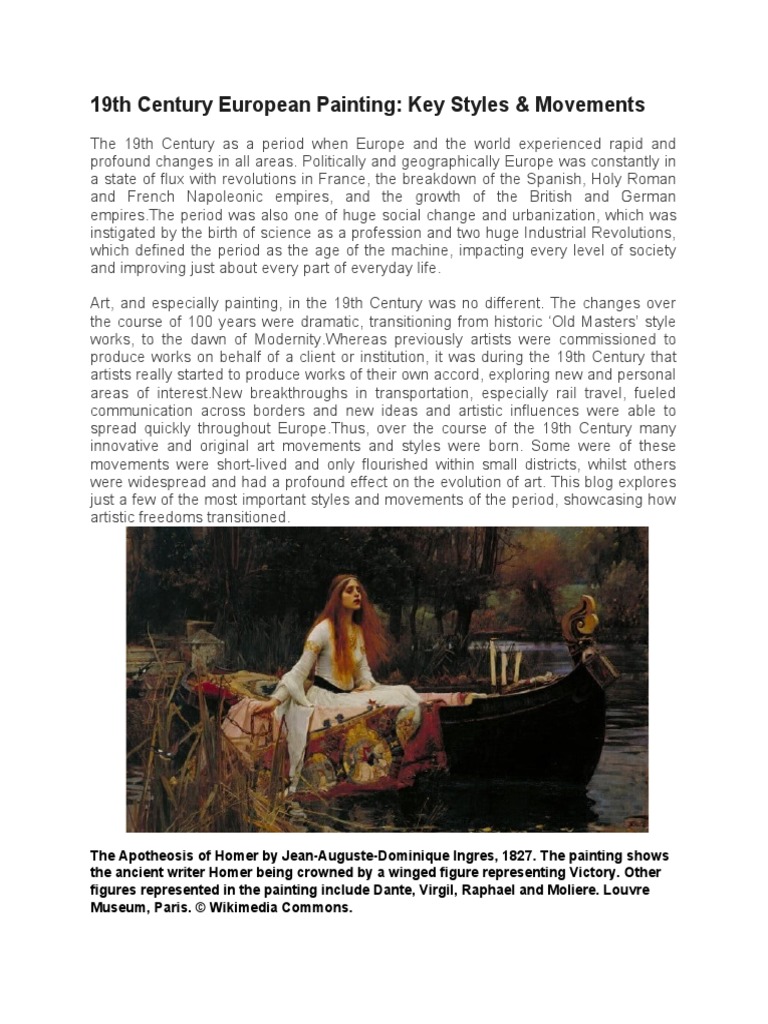 19th Century European Painting: Key Styles & Movements

The 19th Century as a period when Europe and the world experienced rapid and profound changes in all areas. Politically and geographically Europe was constantly in a state of flux with revolutions in France, the breakdown of the Spanish, Holy Roman and French Napoleonic empires, and the growth of the British and German empires.The period was also one of huge social change and urbanization, which was instigated by the birth of science as a profession and two huge Industrial Revolutions, which defined the period as the age of the machine, impacting every level of society and improving just about every part of everyday life.

Art, and especially painting, in the 19th Century was no different. The changes over the course of 100 years were dramatic, transitioning from historic 'Old Masters' style works, to the dawn of Modernity.Whereas previously artists were commissioned to produce works on behalf of a client or institution, it was during the 19th Century that artists really started to produce works of their own accord, exploring new and personal areas of interest.New breakthroughs in transportation, especially rail travel, fueled communication across borders and new ideas and artistic influences were able to spread quickly throughout Europe.Thus, over the course of the 19th Century many innovative and original art movements and styles were born. Some were of these movements were short-lived and only flourished within small districts, whilst others were widespread and had a profound effect on the evolution of art. This blog explores just a few of the most important styles and movements of the period, showcasing how artistic freedoms transitioned.

The Apotheosis of Homer by Jean-Auguste-Dominique Ingres, 1827. The painting shows the ancient writer Homer being crowned by a winged figure representing Victory. Other figures represented in the painting include Dante, Virgil, Raphael and Moliere. Louvre Museum, Paris. © Wikimedia Commons.